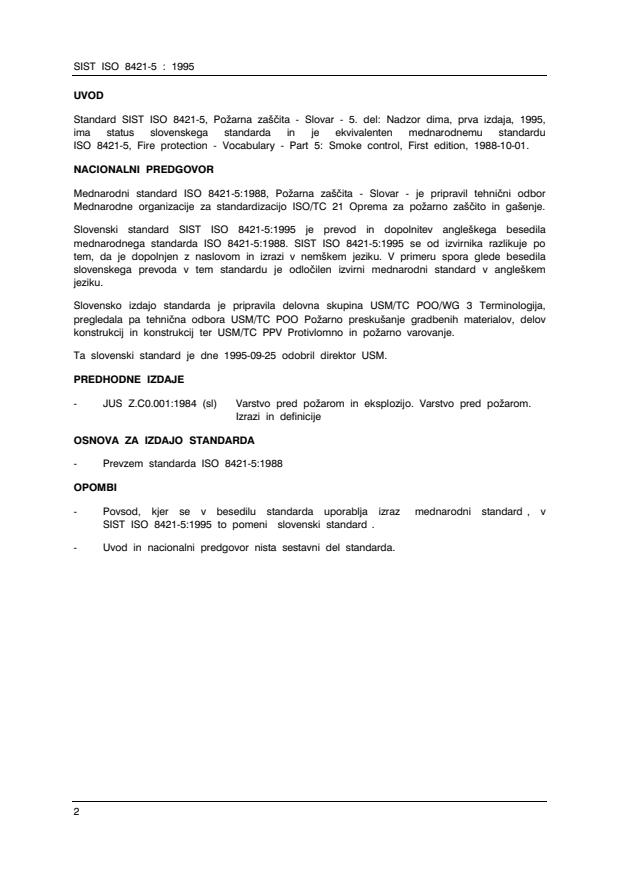 SIST ISO 8421-5 : 1995

UVOD

Standard SIST ISO 8421-5, Požarna zaščita - Slovar - 5. del: Nadzor dima, prva izdaja, 1995, ima status slovenskega standarda in je ekvivalenten mednarodnemu standardu ISO 8421-5, Fire protection - Vocabulary - Part 5: Smoke control, First edition, 1988-10-01.

NACIONALNI PREDGOVOR

Mednarodni standard ISO 8421-5:1988, Požarna zaščita - Slovar - je pripravil tehnični odbor Mednarodne organizacije za standardizacijo ISO/TC 21 Oprema za požarno zaščito in gašenje.

Slovenski standard SIST ISO 8421-5:1995 je prevod in dopolnitev angleškega besedila mednarodnega standarda ISO 8421-5:1988. SIST ISO 8421-5:1995 se od izvirnika razlikuje po tem, da je dopolnjen z naslovom in izrazi v nemškem jeziku. V primeru spora glede besedila slovenskega prevoda v tem standardu je odločilen izvirni mednarodni standard v angleškem jeziku.

Slovensko izdajo standarda je pripravila delovna skupina USM/TC POO/WG 3 Terminologija, pregledala pa tehnična odbora USM/TC POO Požarno preskušanje gradbenih materialov, delov konstrukcij in konstrukcij ter USM/TC PPV Protivlomno in požarno varovanje.

Ta slovenski standard je dne 1995-09-25 odobril direktor USM.

PREDHODNE IZDAJE

- JUS Z.C0.001:1984 (sl) Varstvo pred požarom in eksplozijo. Varstvo pred požarom. Izrazi in definicije

OSNOVA ZA IZDAJO STANDARDA

- Prevzem standarda ISO 8421-5:1988

OPOMBI

- Povsod, kjer se v besedilu standarda uporablja izraz mednarodni standard , v SIST ISO 8421-5:1995 to pomeni slovenski standard .

- Uvod in nacionalni predgovor nista sestavni del standarda.

2